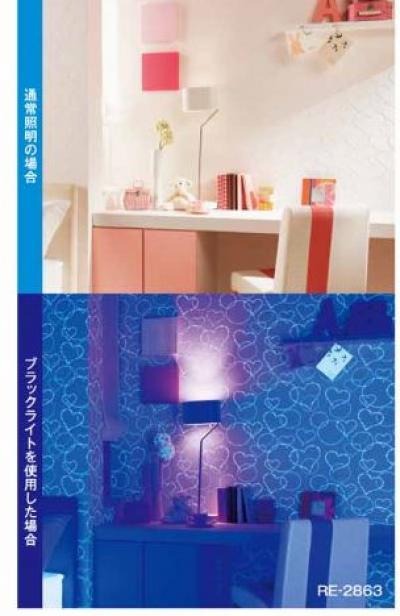 通常照明の場合

ブラックライトを使用した場合

RE-2863